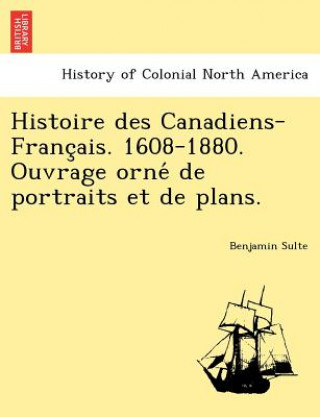 BRITISH LIBRARY

History of Colonial North America

Histoire des Canadiens-Français. 1608-1880. Ouvrage orné de portraits et de plans.

Benjamin Sulte